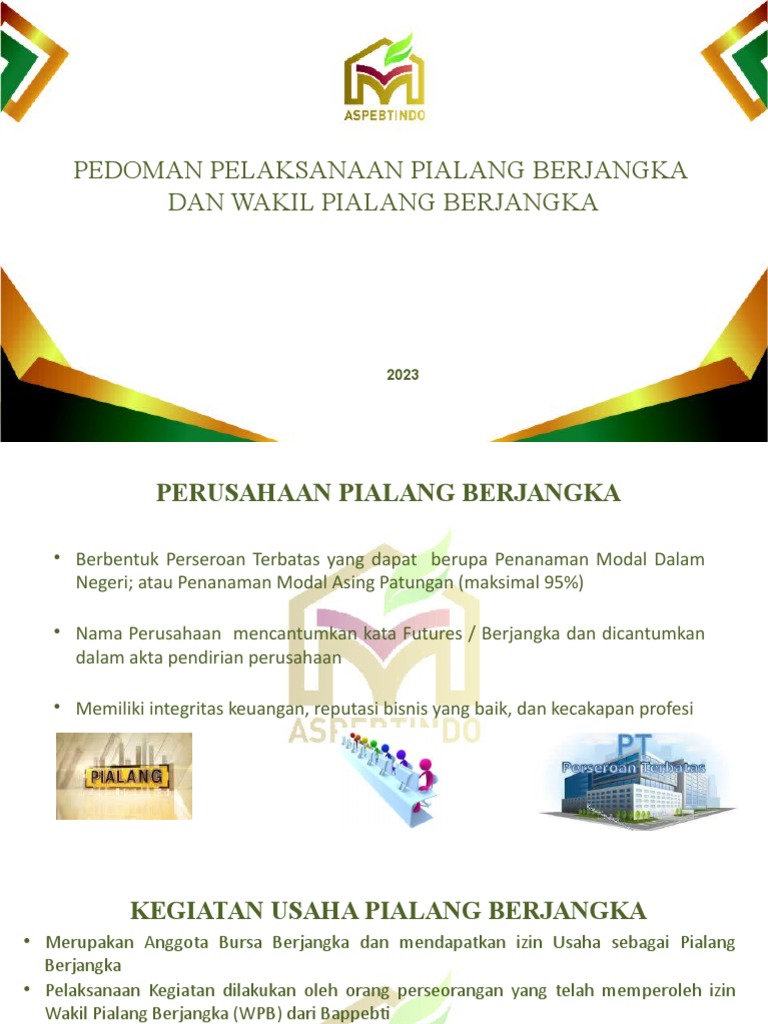 ASPEBTINDO

PEDOMAN PELAKSANAAN PIALANG BERJANGKA DAN WAKIL PIALANG BERJANGKA

2023

PERUSAHAAN PIALANG BERJANGKA

• Berbentuk Perseroan Terbatas yang dapat berupa Penanaman Modal Dalam Negeri; atau Penanaman Modal Asing Patungan (maksimal 95%)

• Nama Perusahaan mencantumkan kata Futures / Berjangka dan dicantumkan dalam akta pendirian perusahaan

• Memiliki integritas keuangan, reputasi bisnis yang baik, dan kecakapan profesi

ASPEBTINDO

PIALANG

PT
Perseroan Terbatas

KEGIATAN USAHA PIALANG BERJANGKA

• Merupakan Anggota Bursa Berjangka dan mendapatkan izin Usaha sebagai Pialang Berjangka

• Pelaksanaan Kegiatan dilakukan oleh orang perseorangan yang telah memperoleh izin Wakil Pialang Berjangka (WPB) dari Bappebti